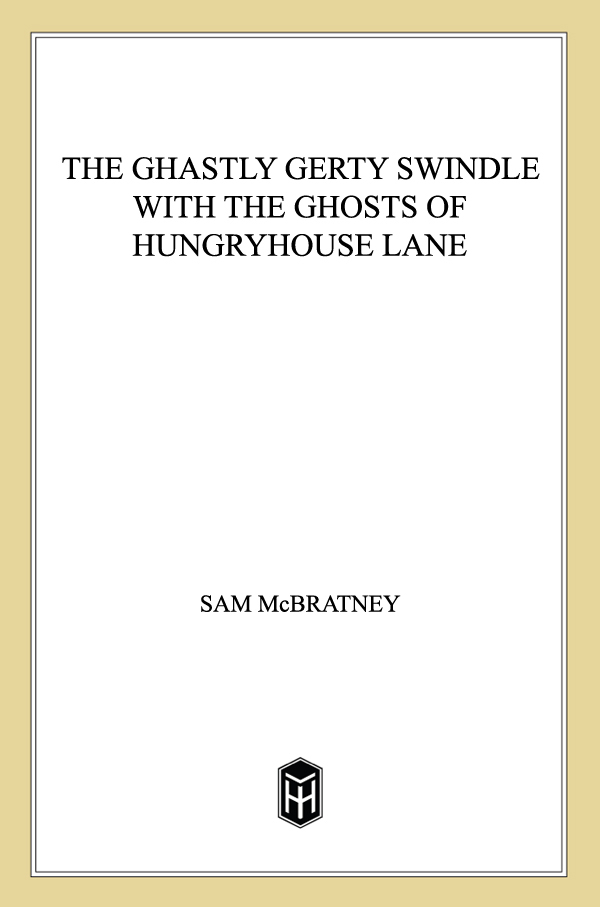 THE GHASTLY GERTY SWINDLE WITH THE GHOSTS OF HUNGRYHOUSE LANE

SAM McBRATNEY